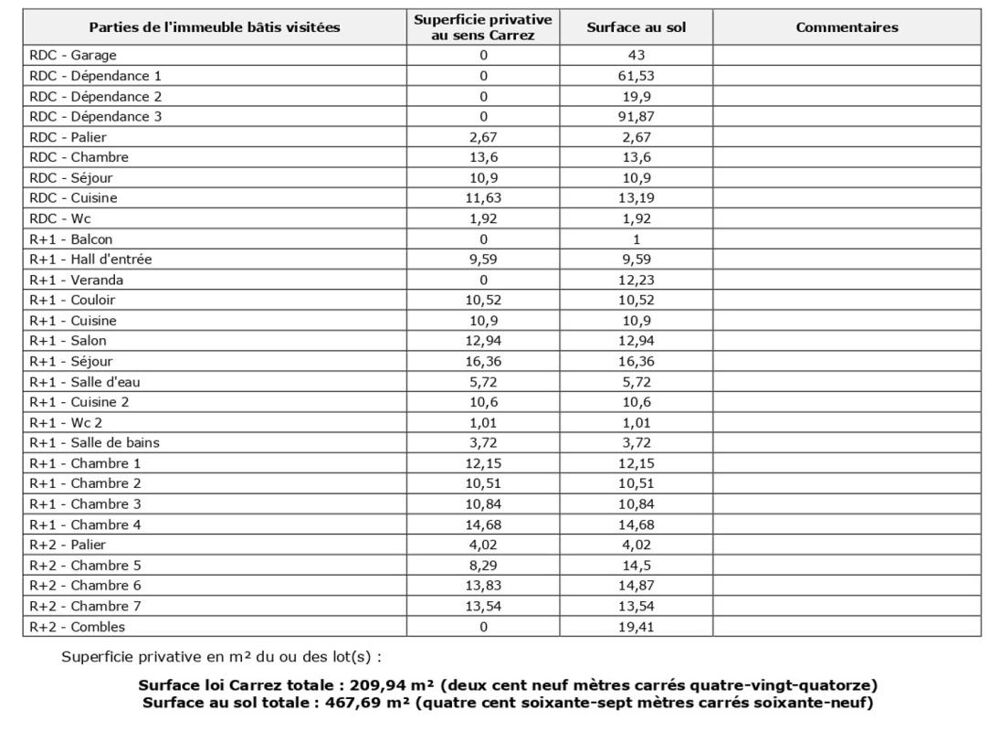 | Parties de l'immeuble bâtis visitées | Superficie privative au sens Carrez | Surface au sol | Commentaires |
|---|---|---|---|
| RDC - Garage | 0 | 43 | |
| RDC - Dépendance 1 | 0 | 61,53 | |
| RDC - Dépendance 2 | 0 | 19,9 | |
| RDC - Dépendance 3 | 0 | 91,87 | |
| RDC - Palier | 2,67 | 2,67 | |
| RDC - Chambre | 13,6 | 13,6 | |
| RDC - Séjour | 10,9 | 10,9 | |
| RDC - Cuisine | 11,63 | 13,19 | |
| RDC - Wc | 1,92 | 1,92 | |
| R+1 - Balcon | 0 | 1 | |
| R+1 - Hall d'entrée | 9,59 | 9,59 | |
| R+1 - Veranda | 0 | 12,23 | |
| R+1 - Couloir | 10,52 | 10,52 | |
| R+1 - Cuisine | 10,9 | 10,9 | |
| R+1 - Salon | 12,94 | 12,94 | |
| R+1 - Séjour | 16,36 | 16,36 | |
| R+1 - Salle d'eau | 5,72 | 5,72 | |
| R+1 - Cuisine 2 | 10,6 | 10,6 | |
| R+1 - Wc 2 | 1,01 | 1,01 | |
| R+1 - Salle de bains | 3,72 | 3,72 | |
| R+1 - Chambre 1 | 12,15 | 12,15 | |
| R+1 - Chambre 2 | 10,51 | 10,51 | |
| R+1 - Chambre 3 | 10,84 | 10,84 | |
| R+1 - Chambre 4 | 14,68 | 14,68 | |
| R+2 - Palier | 4,02 | 4,02 | |
| R+2 - Chambre 5 | 8,29 | 14,5 | |
| R+2 - Chambre 6 | 13,83 | 14,87 | |
| R+2 - Chambre 7 | 13,54 | 13,54 | |
| R+2 - Combles | 0 | 19,41 | |

Superficie privative en m² du ou des lot(s) :

Surface loi Carrez totale : 209,94 m² (deux cent neuf mètres carrés quatre-vingt-quatorze)
Surface au sol totale : 467,69 m² (quatre cent soixante-sept mètres carrés soixante-neuf)